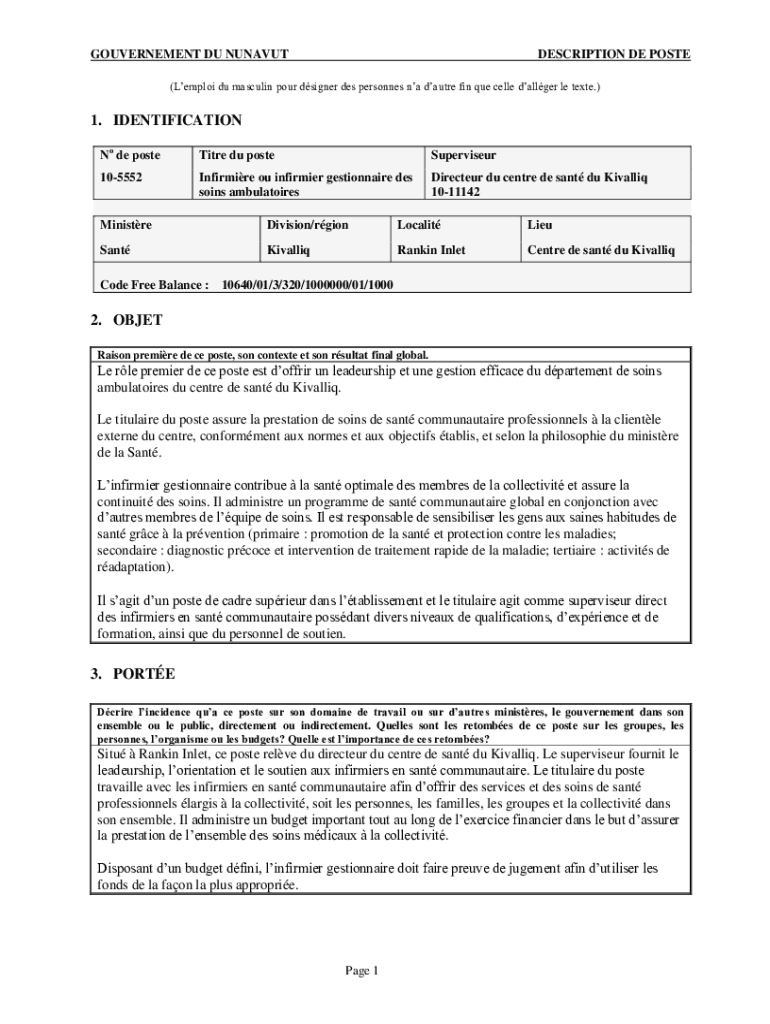 GOUVERNEMENT DU NUNAVUT DESCRIPTION DE POSTE

(L'emploi du masculin pour désigner des personnes n'a d'autre fin que celle d'alléger le texte.)

1. IDENTIFICATION

| N° de poste | Titre du poste | Superviseur |
|---|---|---|
| 10-5552 | Infirmière ou infirmier gestionnaire des soins ambulatoires | Directeur du centre de santé du Kivalliq 10-11142 |

| Ministère | Division/région | Localité | Lieu |
|---|---|---|---|
| Santé | Kivalliq | Rankin Inlet | Centre de santé du Kivalliq |

Code Free Balance : 10640/01/3/320/1000000/01/1000

2. OBJET

Raison première de ce poste, son contexte et son résultat final global.

Le rôle premier de ce poste est d'offrir un leadeurship et une gestion efficace du département de soins ambulatoires du centre de santé du Kivalliq.

Le titulaire du poste assure la prestation de soins de santé communautaire professionnels à la clientèle externe du centre, conformément aux normes et aux objectifs établis, et selon la philosophie du ministère de la Santé.

L'infirmier gestionnaire contribue à la santé optimale des membres de la collectivité et assure la continuité des soins. Il administre un programme de santé communautaire global en conjonction avec d'autres membres de l'équipe de soins. Il est responsable de sensibiliser les gens aux saines habitudes de santé grâce à la prévention (primaire : promotion de la santé et protection contre les maladies; secondaire : diagnostic précoce et intervention de traitement rapide de la maladie; tertiaire : activités de réadaptation).

Il s'agit d'un poste de cadre supérieur dans l'établissement et le titulaire agit comme superviseur direct des infirmiers en santé communautaire possédant divers niveaux de qualifications, d'expérience et de formation, ainsi que du personnel de soutien.

3. PORTÉE

Décrire l'incidence qu'a ce poste sur son domaine de travail ou sur d'autres ministères, le gouvernement dans son ensemble ou le public, directement ou indirectement. Quelles sont les retombées de ce poste sur les groupes, les personnes, l'organisme ou les budgets? Quelle est l'importance de ces retombées?

Situé à Rankin Inlet, ce poste relève du directeur du centre de santé du Kivalliq. Le superviseur fournit le leadeurship, l'orientation et le soutien aux infirmiers en santé communautaire. Le titulaire du poste travaille avec les infirmiers en santé communautaire afin d'offrir des services et des soins de santé professionnels élargis à la collectivité, soit les personnes, les familles, les groupes et la collectivité dans son ensemble. Il administre un budget important tout au long de l'exercice financier dans le but d'assurer la prestation de l'ensemble des soins médicaux à la collectivité.

Disposant d'un budget défini, l'infirmier gestionnaire doit faire preuve de jugement afin d'utiliser les fonds de la façon la plus appropriée.

Page 1